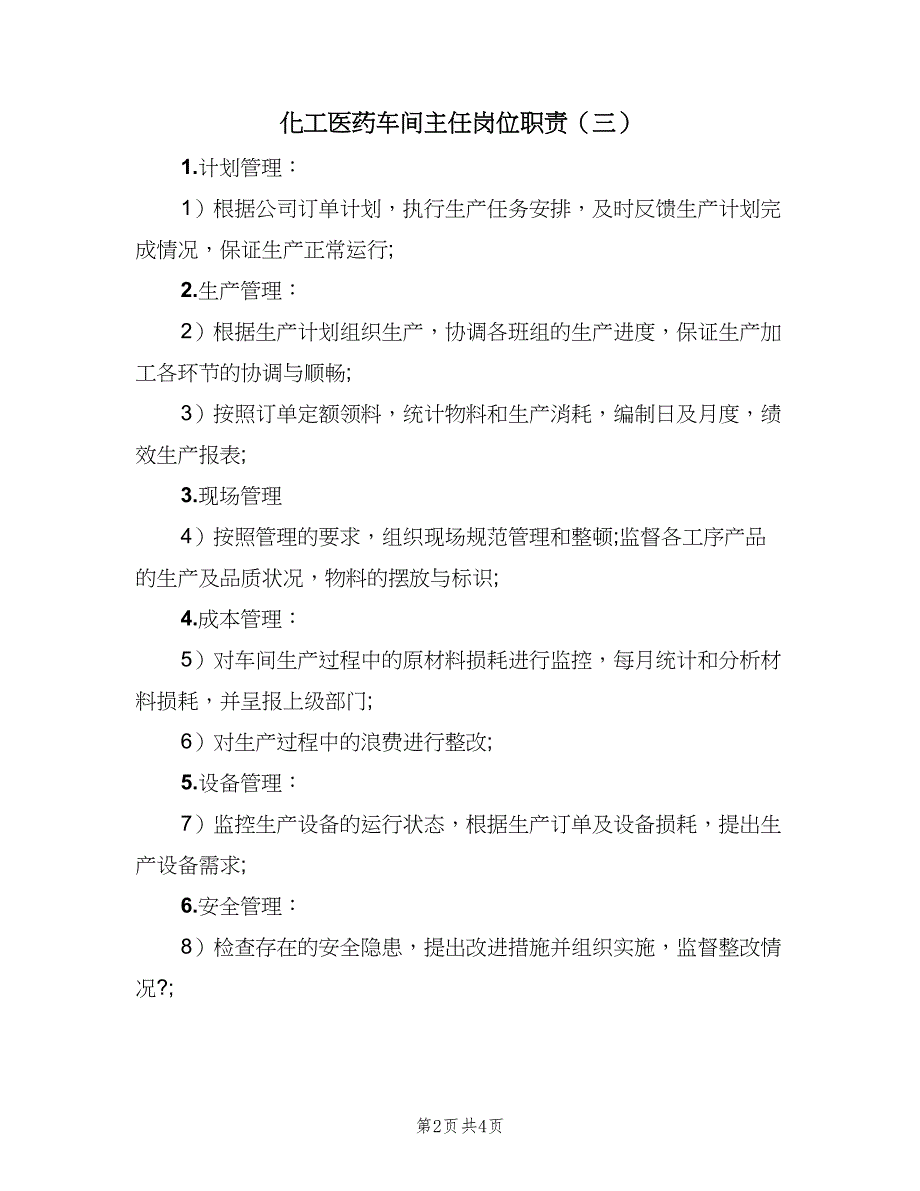 化工医药车间主任岗位职责（三）

1.计划管理：

1）根据公司订单计划，执行生产任务安排，及时反馈生产计划完成情况，保证生产正常运行;

2.生产管理：

2）根据生产计划组织生产，协调各班组的生产进度，保证生产加工各环节的协调与顺畅;

3）按照订单定额领料，统计物料和生产消耗，编制日及月度，绩效生产报表;

3.现场管理

4）按照管理的要求，组织现场规范管理和整顿;监督各工序产品的生产及品质状况，物料的摆放与标识;

4.成本管理：

5）对车间生产过程中的原材料损耗进行监控，每月统计和分析材料损耗，并呈报上级部门;

6）对生产过程中的浪费进行整改;

5.设备管理：

7）监控生产设备的运行状态，根据生产订单及设备损耗，提出生产设备需求;

6.安全管理：

8）检查存在的安全隐患，提出改进措施并组织实施，监督整改情况?;

第2页 共4页